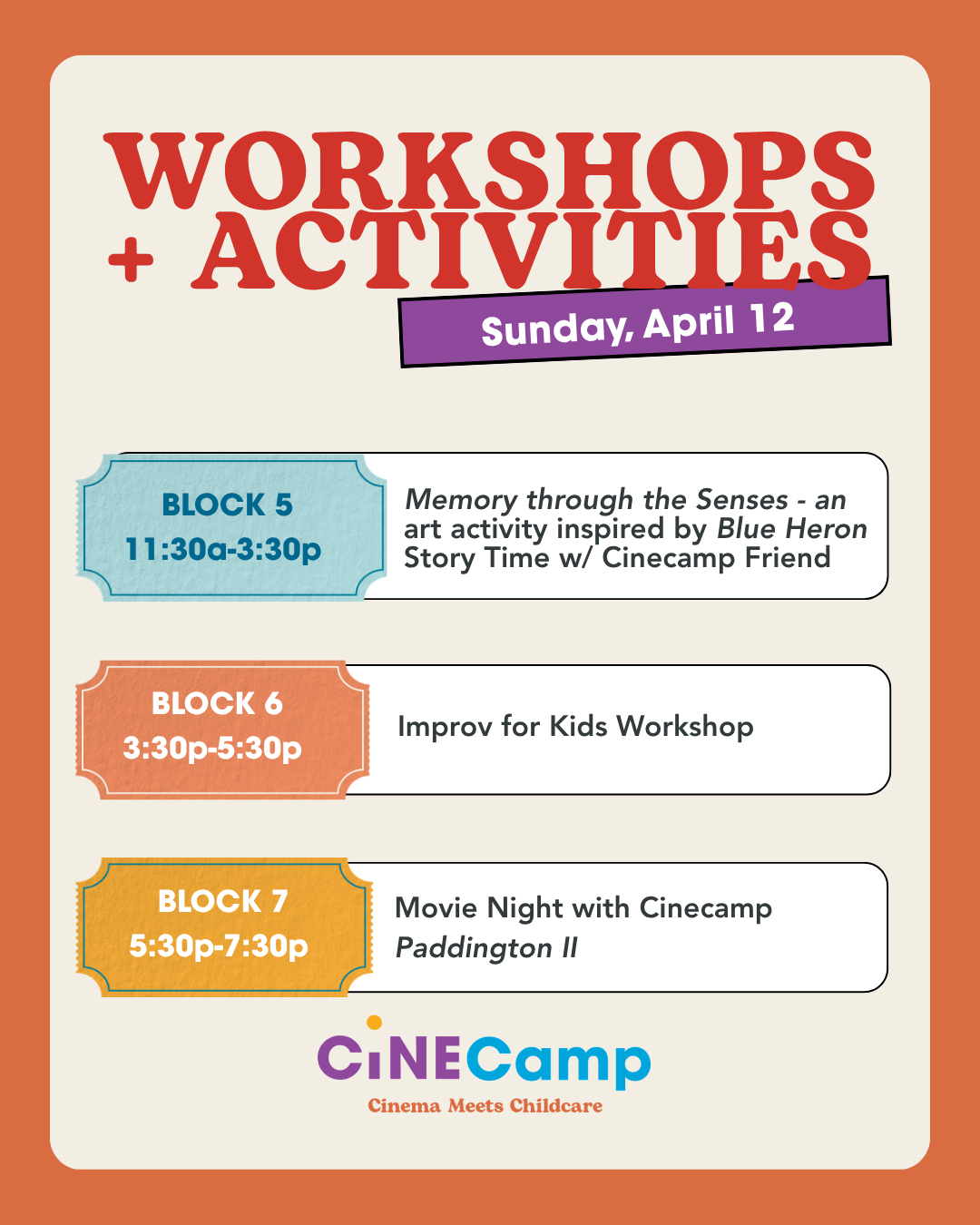 WORKSHOPS + ACTIVITIES

Sunday, April 12

BLOCK 5
11:30a-3:30p

Memory through the Senses - an art activity inspired by Blue Heron
Story Time w/ Cinecamp Friend

BLOCK 6
3:30p-5:30p

Improv for Kids Workshop

BLOCK 7
5:30p-7:30p

Movie Night with Cinecamp
Paddington II

CiNECamp
Cinema Meets Childcare